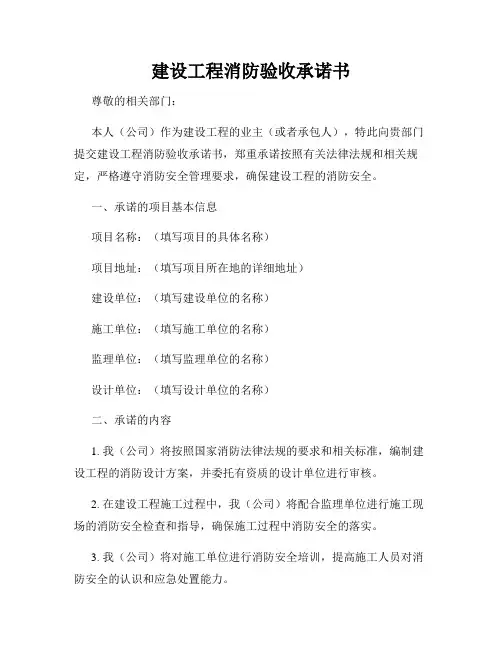 建设工程消防验收承诺书

尊敬的相关部门：

本人（公司）作为建设工程的业主（或者承包人），特此向贵部门提交建设工程消防验收承诺书，郑重承诺按照有关法律法规和相关规定，严格遵守消防安全管理要求，确保建设工程的消防安全。

一、承诺的项目基本信息

项目名称：（填写项目的具体名称）

项目地址：（填写项目所在地的详细地址）

建设单位：（填写建设单位的名称）

施工单位：（填写施工单位的名称）

监理单位：（填写监理单位的名称）

设计单位：（填写设计单位的名称）

二、承诺的内容

1. 我（公司）将按照国家消防法律法规的要求和相关标准，编制建设工程的消防设计方案，并委托有资质的设计单位进行审核。

2. 在建设工程施工过程中，我（公司）将配合监理单位进行施工现场的消防安全检查和指导，确保施工过程中消防安全的落实。

3. 我（公司）将对施工单位进行消防安全培训，提高施工人员对消防安全的认识和应急处置能力。